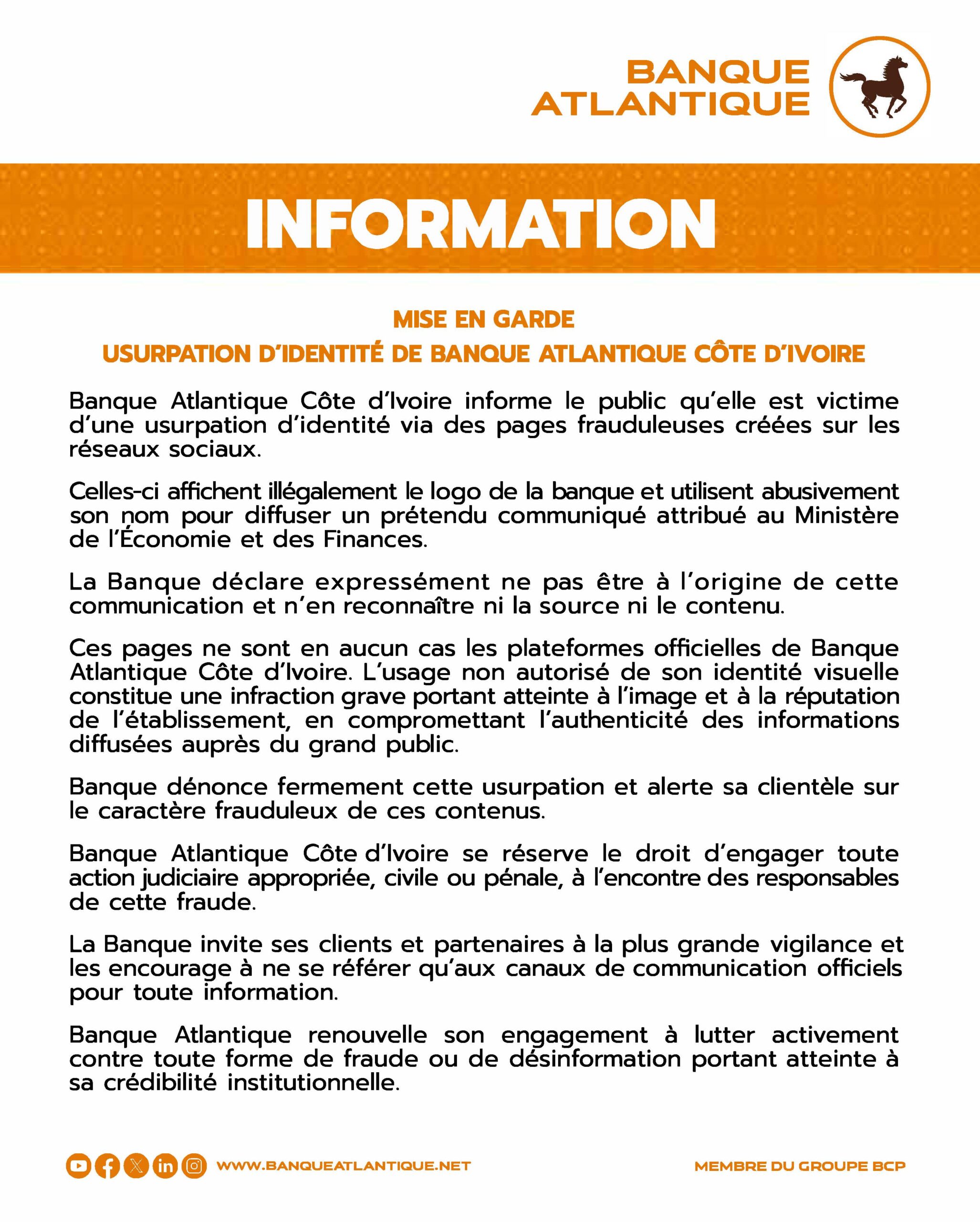 BANQUE ATLANTIQUE

INFORMATION

MISE EN GARDE
USURPATION D'IDENTITÉ DE BANQUE ATLANTIQUE CÔTE D'IVOIRE

Banque Atlantique Côte d'Ivoire informe le public qu'elle est victime d'une usurpation d'identité via des pages frauduleuses créées sur les réseaux sociaux.

Celles-ci affichent illégalement le logo de la banque et utilisent abusivement son nom pour diffuser un prétendu communiqué attribué au Ministère de l'Économie et des Finances.

La Banque déclare expressément ne pas être à l'origine de cette communication et n'en reconnaître ni la source ni le contenu.

Ces pages ne sont en aucun cas les plateformes officielles de Banque Atlantique Côte d'Ivoire. L'usage non autorisé de son identité visuelle constitue une infraction grave portant atteinte à l'image et à la réputation de l'établissement, en compromettant l'authenticité des informations diffusées auprès du grand public.

Banque dénonce fermement cette usurpation et alerte sa clientèle sur le caractère frauduleux de ces contenus.

Banque Atlantique Côte d'Ivoire se réserve le droit d'engager toute action judiciaire appropriée, civile ou pénale, à l'encontre des responsables de cette fraude.

La Banque invite ses clients et partenaires à la plus grande vigilance et les encourage à ne se référer qu'aux canaux de communication officiels pour toute information.

Banque Atlantique renouvelle son engagement à lutter activement contre toute forme de fraude ou de désinformation portant atteinte à sa crédibilité institutionnelle.

WWW.BANQUEATLANTIQUE.NET

MEMBRE DU GROUPE BCP